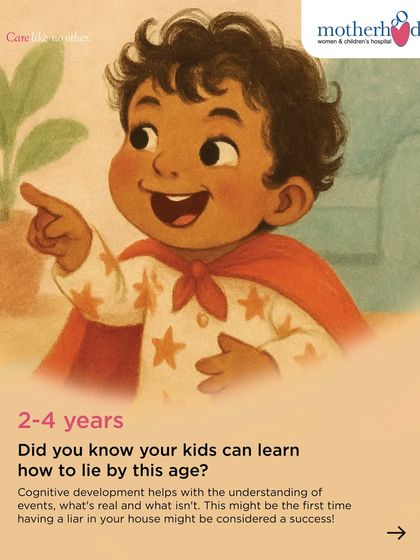 Care like no other.

motherhood
women & children's hospital

2-4 years

Did you know your kids can learn how to lie by this age?

Cognitive development helps with the understanding of events, what's real and what isn't. This might be the first time having a liar in your house might be considered a success!

→